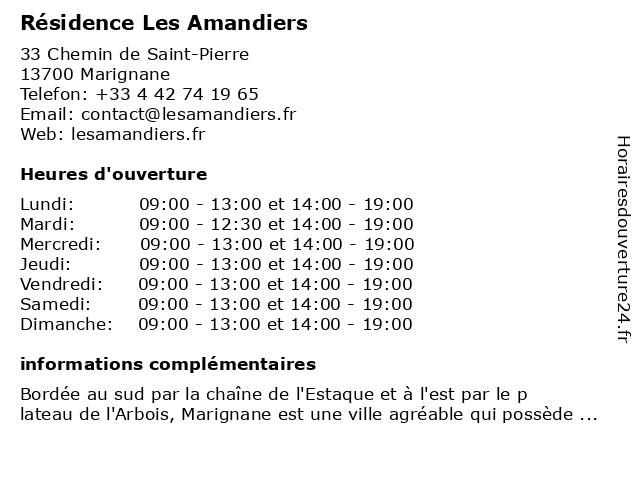 Résidence Les Amandiers

33 Chemin de Saint-Pierre
13700 Marignane
Telefon: +33 4 42 74 19 65
Email: contact@lesamandiers.fr
Web: lesamandiers.fr

Heures d'ouverture

| | |
|---|---|
| Lundi: | 09:00 - 13:00 et 14:00 - 19:00 |
| Mardi: | 09:00 - 12:30 et 14:00 - 19:00 |
| Mercredi: | 09:00 - 13:00 et 14:00 - 19:00 |
| Jeudi: | 09:00 - 13:00 et 14:00 - 19:00 |
| Vendredi: | 09:00 - 13:00 et 14:00 - 19:00 |
| Samedi: | 09:00 - 13:00 et 14:00 - 19:00 |
| Dimanche: | 09:00 - 13:00 et 14:00 - 19:00 |

informations complémentaires

Bordée au sud par la chaîne de l'Estaque et à l'est par le p lateau de l'Arbois, Marignane est une ville agréable qui possède ...

Horairesdouverture24.fr